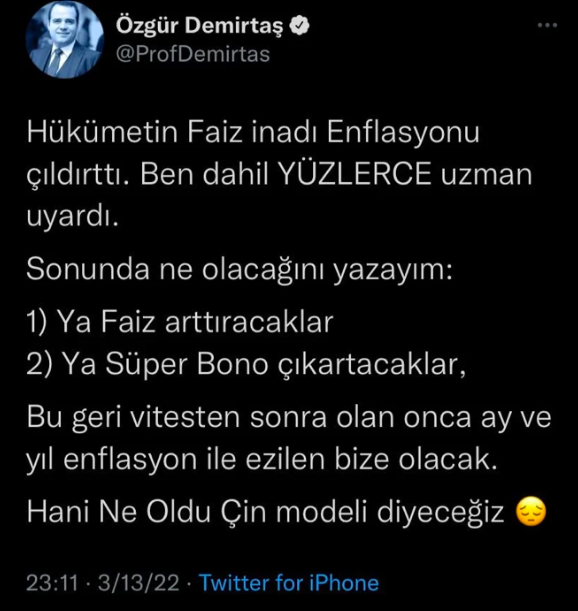 Özgür Demirtaş
@ProfDemirtas

Hükümetin Faiz inadı Enflasyonu çıldırttı. Ben dahil YÜZLERCE uzman uyardı.

Sonunda ne olacağını yazayım:

1) Ya Faiz arttıracaklar
2) Ya Süper Bono çıkartacaklar,

Bu geri vitesten sonra olan onca ay ve yıl enflasyon ile ezilen bize olacak.

Hani Ne Oldu Çin modeli diyeceğiz 😔

23:11 · 3/13/22 · Twitter for iPhone